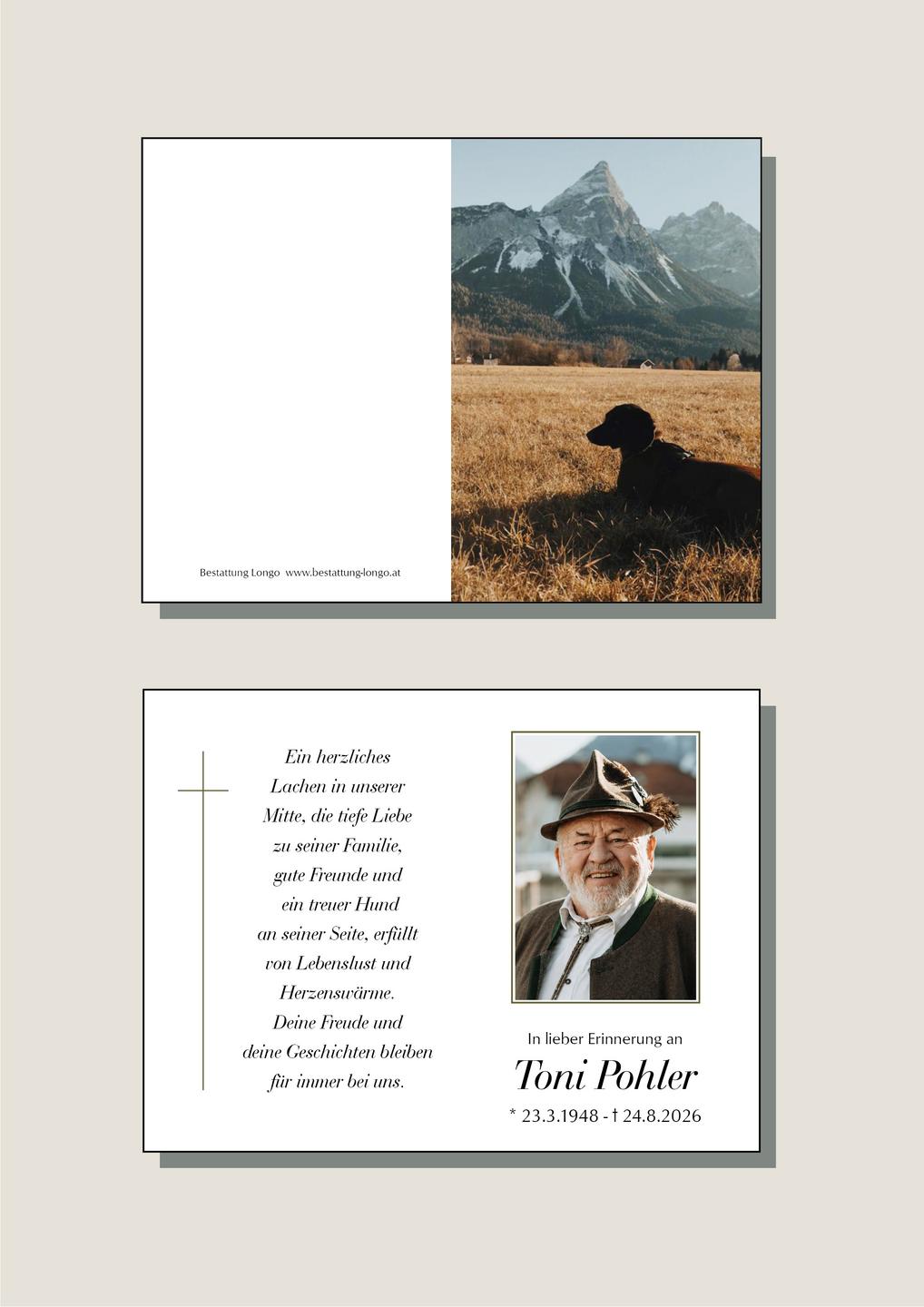 Bestattung Longo www.bestattung-longo.at

Ein herzliches
Lachen in unserer
Mitte, die tiefe Liebe
zu seiner Familie,
gute Freunde und
ein treuer Hund
an seiner Seite, erfüllt
von Lebenslust und
Herzenswärme.
Deine Freude und
deine Geschichten bleiben
für immer bei uns.

In lieber Erinnerung an

Toni Pohler

* 23.3.1948 - † 24.8.2026